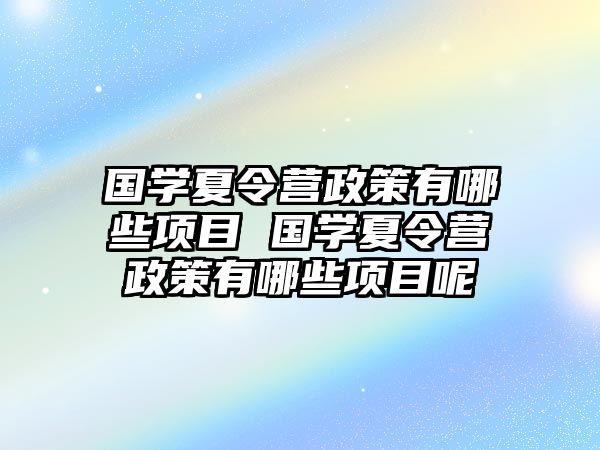 国学夏令营政策有哪些项目 国学夏令营政策有哪些项目呢